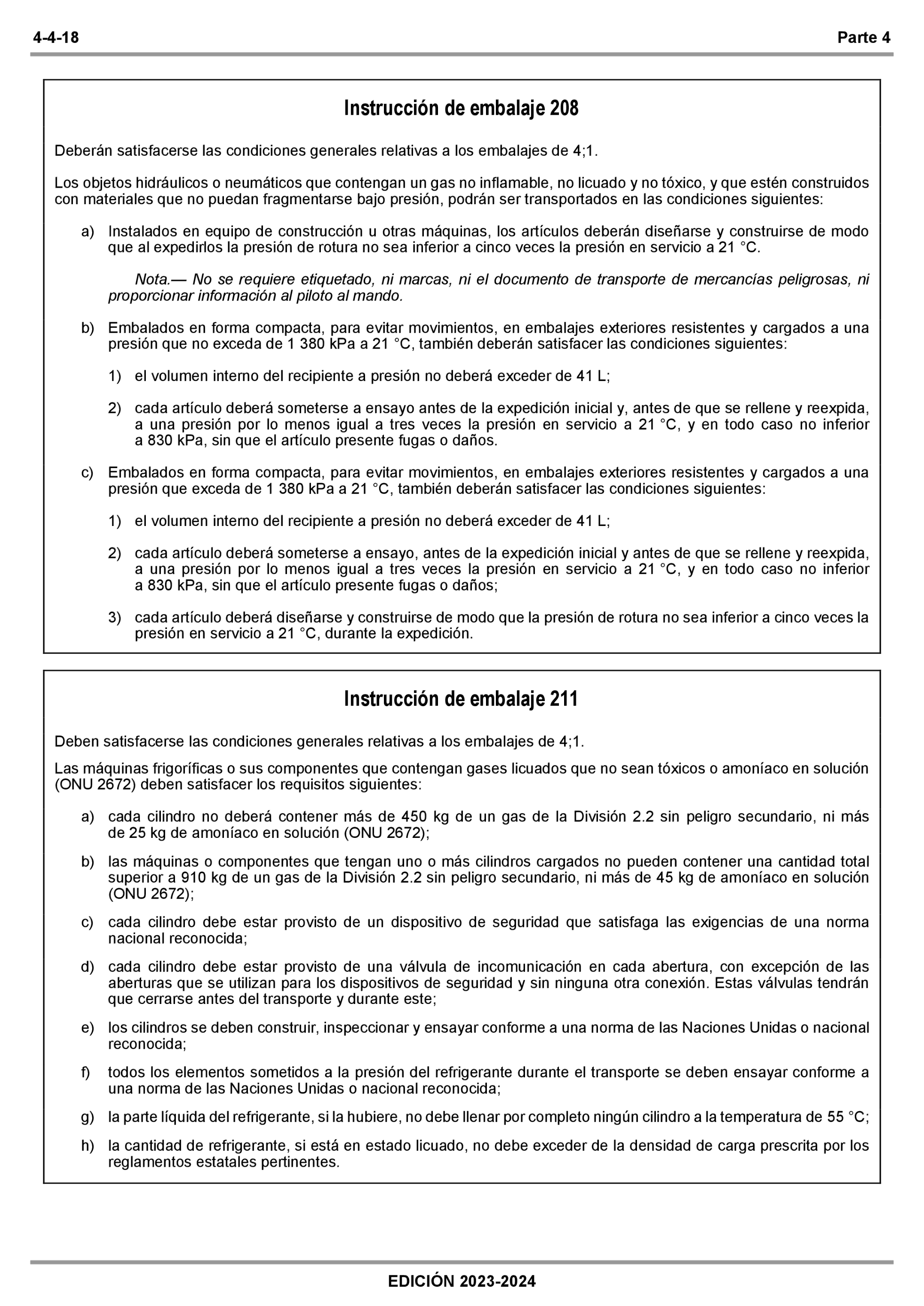 4-4-18 Parte 4

Instrucción de embalaje 208

Deberán satisfacerse las condiciones generales relativas a los embalajes de 4;1.

Los objetos hidráulicos o neumáticos que contengan un gas no inflamable, no licuado y no tóxico, y que estén construidos con materiales que no puedan fragmentarse bajo presión, podrán ser transportados en las condiciones siguientes:

a) Instalados en equipo de construcción u otras máquinas, los artículos deberán diseñarse y construirse de modo que al expedirlos la presión de rotura no sea inferior a cinco veces la presión en servicio a 21 °C.

Nota.— No se requiere etiquetado, ni marcas, ni el documento de transporte de mercancías peligrosas, ni proporcionar información al piloto al mando.

b) Embalados en forma compacta, para evitar movimientos, en embalajes exteriores resistentes y cargados a una presión que no exceda de 1 380 kPa a 21 °C, también deberán satisfacer las condiciones siguientes:

1) el volumen interno del recipiente a presión no deberá exceder de 41 L;

2) cada artículo deberá someterse a ensayo antes de la expedición inicial y, antes de que se rellene y reexpida, a una presión por lo menos igual a tres veces la presión en servicio a 21 °C, y en todo caso no inferior a 830 kPa, sin que el artículo presente fugas o daños.

c) Embalados en forma compacta, para evitar movimientos, en embalajes exteriores resistentes y cargados a una presión que exceda de 1 380 kPa a 21 °C, también deberán satisfacer las condiciones siguientes:

1) el volumen interno del recipiente a presión no deberá exceder de 41 L;

2) cada artículo deberá someterse a ensayo, antes de la expedición inicial y antes de que se rellene y reexpida, a una presión por lo menos igual a tres veces la presión en servicio a 21 °C, y en todo caso no inferior a 830 kPa, sin que el artículo presente fugas o daños;

3) cada artículo deberá diseñarse y construirse de modo que la presión de rotura no sea inferior a cinco veces la presión en servicio a 21 °C, durante la expedición.

Instrucción de embalaje 211

Deben satisfacerse las condiciones generales relativas a los embalajes de 4;1.

Las máquinas frigoríficas o sus componentes que contengan gases licuados que no sean tóxicos o amoníaco en solución (ONU 2672) deben satisfacer los requisitos siguientes:

a) cada cilindro no deberá contener más de 450 kg de un gas de la División 2.2 sin peligro secundario, ni más de 25 kg de amoníaco en solución (ONU 2672);

b) las máquinas o componentes que tengan uno o más cilindros cargados no pueden contener una cantidad total superior a 910 kg de un gas de la División 2.2 sin peligro secundario, ni más de 45 kg de amoníaco en solución (ONU 2672);

c) cada cilindro debe estar provisto de un dispositivo de seguridad que satisfaga las exigencias de una norma nacional reconocida;

d) cada cilindro debe estar provisto de una válvula de incomunicación en cada abertura, con excepción de las aberturas que se utilizan para los dispositivos de seguridad y sin ninguna otra conexión. Estas válvulas tendrán que cerrarse antes del transporte y durante este;

e) los cilindros se deben construir, inspeccionar y ensayar conforme a una norma de las Naciones Unidas o nacional reconocida;

f) todos los elementos sometidos a la presión del refrigerante durante el transporte se deben ensayar conforme a una norma de las Naciones Unidas o nacional reconocida;

g) la parte líquida del refrigerante, si la hubiere, no debe llenar por completo ningún cilindro a la temperatura de 55 °C;

h) la cantidad de refrigerante, si está en estado licuado, no debe exceder de la densidad de carga prescrita por los reglamentos estatales pertinentes.

EDICIÓN 2023-2024